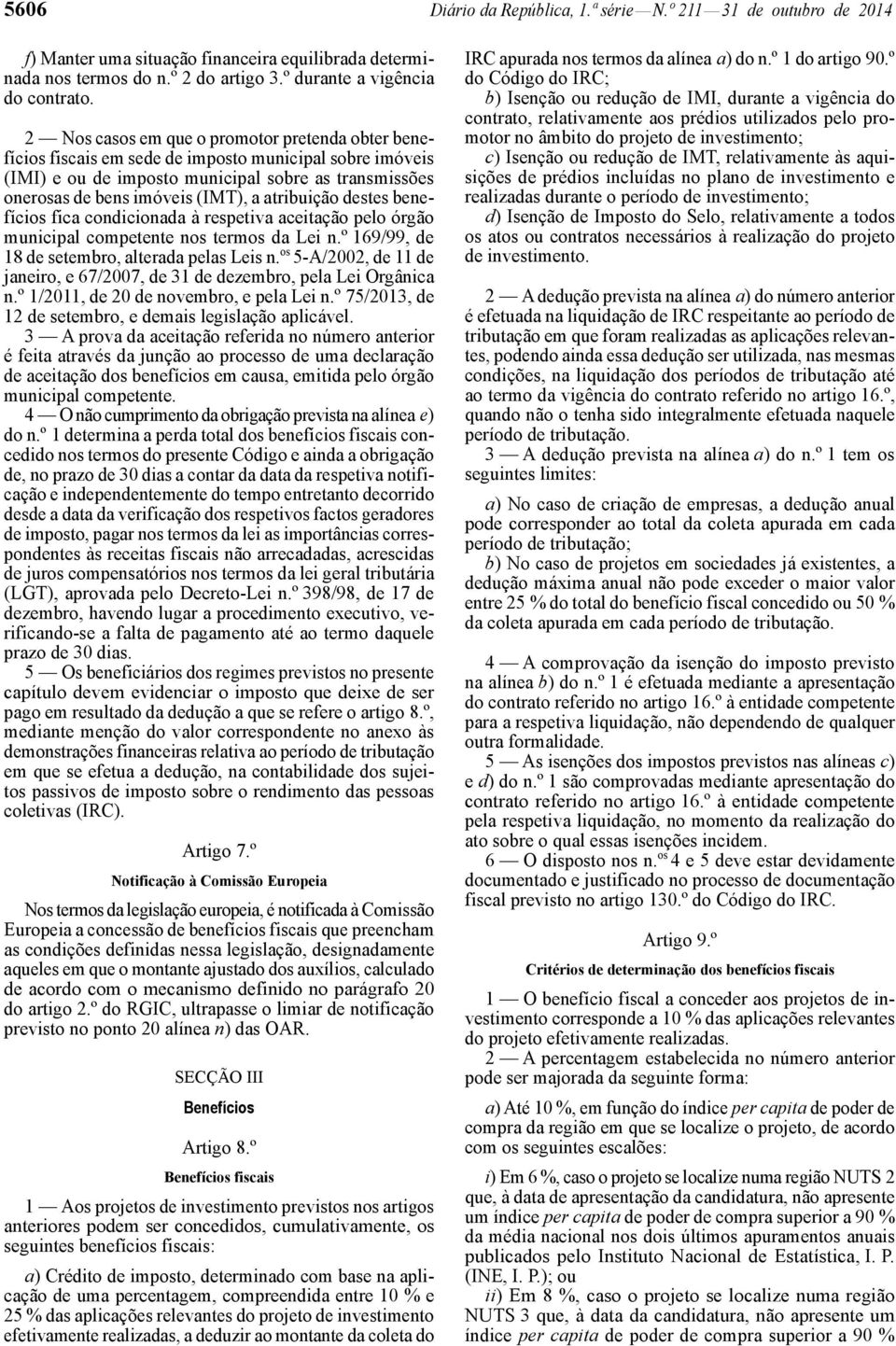 5606 Diário da República, 1.ª série — N.º 211 — 31 de outubro de 2014

f) Manter uma situação financeira equilibrada determinada nos termos do n.º 2 do artigo 3.º durante a vigência do contrato.

2 — Nos casos em que o promotor pretenda obter benefícios fiscais em sede de imposto municipal sobre imóveis (IMI) e ou de imposto municipal sobre as transmissões onerosas de bens imóveis (IMT), a atribuição destes benefícios fica condicionada à respetiva aceitação pelo órgão municipal competente nos termos da Lei n.º 169/99, de 18 de setembro, alterada pelas Leis n.os 5-A/2002, de 11 de janeiro, e 67/2007, de 31 de dezembro, pela Lei Orgânica n.º 1/2011, de 20 de novembro, e pela Lei n.º 75/2013, de 12 de setembro, e demais legislação aplicável.

3 — A prova da aceitação referida no número anterior é feita através da junção ao processo de uma declaração de aceitação dos benefícios em causa, emitida pelo órgão municipal competente.

4 — O não cumprimento da obrigação prevista na alínea e) do n.º 1 determina a perda total dos benefícios fiscais concedido nos termos do presente Código e ainda a obrigação de, no prazo de 30 dias a contar da data da respetiva notificação e independentemente do tempo entretanto decorrido desde a data da verificação dos respetivos factos geradores de imposto, pagar nos termos da lei as importâncias correspondentes às receitas fiscais não arrecadadas, acrescidas de juros compensatórios nos termos da lei geral tributária (LGT), aprovada pelo Decreto-Lei n.º 398/98, de 17 de dezembro, havendo lugar a procedimento executivo, verificando-se a falta de pagamento até ao termo daquele prazo de 30 dias.

5 — Os beneficiários dos regimes previstos no presente capítulo devem evidenciar o imposto que deixe de ser pago em resultado da dedução a que se refere o artigo 8.º, mediante menção do valor correspondente no anexo às demonstrações financeiras relativa ao período de tributação em que se efetua a dedução, na contabilidade dos sujeitos passivos de imposto sobre o rendimento das pessoas coletivas (IRC).

Artigo 7.º

Notificação à Comissão Europeia

Nos termos da legislação europeia, é notificada à Comissão Europeia a concessão de benefícios fiscais que preencham as condições definidas nessa legislação, designadamente aqueles em que o montante ajustado dos auxílios, calculado de acordo com o mecanismo definido no parágrafo 20 do artigo 2.º do RGIC, ultrapasse o limiar de notificação previsto no ponto 20 alínea n) das OAR.

SECÇÃO III

Benefícios

Artigo 8.º

Benefícios fiscais

1 — Aos projetos de investimento previstos nos artigos anteriores podem ser concedidos, cumulativamente, os seguintes benefícios fiscais:

a) Crédito de imposto, determinado com base na aplicação de uma percentagem, compreendida entre 10 % e 25 % das aplicações relevantes do projeto de investimento efetivamente realizadas, a deduzir ao montante da coleta do IRC apurada nos termos da alínea a) do n.º 1 do artigo 90.º do Código do IRC;

b) Isenção ou redução de IMI, durante a vigência do contrato, relativamente aos prédios utilizados pelo promotor no âmbito do projeto de investimento;

c) Isenção ou redução de IMT, relativamente às aquisições de prédios incluídas no plano de investimento e realizadas durante o período de investimento;

d) Isenção de Imposto do Selo, relativamente a todos os atos ou contratos necessários à realização do projeto de investimento.

2 — A dedução prevista na alínea a) do número anterior é efetuada na liquidação de IRC respeitante ao período de tributação em que foram realizadas as aplicações relevantes, podendo ainda essa dedução ser utilizada, nas mesmas condições, na liquidação dos períodos de tributação até ao termo da vigência do contrato referido no artigo 16.º, quando não o tenha sido integralmente efetuada naquele período de tributação.

3 — A dedução prevista na alínea a) do n.º 1 tem os seguintes limites:

a) No caso de criação de empresas, a dedução anual pode corresponder ao total da coleta apurada em cada período de tributação;

b) No caso de projetos em sociedades já existentes, a dedução máxima anual não pode exceder o maior valor entre 25 % do total do benefício fiscal concedido ou 50 % da coleta apurada em cada período de tributação.

4 — A comprovação da isenção do imposto previsto na alínea b) do n.º 1 é efetuada mediante a apresentação do contrato referido no artigo 16.º à entidade competente para a respetiva liquidação, não dependendo de qualquer outra formalidade.

5 — As isenções dos impostos previstos nas alíneas c) e d) do n.º 1 são comprovadas mediante apresentação do contrato referido no artigo 16.º à entidade competente pela respetiva liquidação, no momento da realização do ato sobre o qual essas isenções incidem.

6 — O disposto nos n.os 4 e 5 deve estar devidamente documentado e justificado no processo de documentação fiscal previsto no artigo 130.º do Código do IRC.

Artigo 9.º

Critérios de determinação dos benefícios fiscais

1 — O benefício fiscal a conceder aos projetos de investimento corresponde a 10 % das aplicações relevantes do projeto efetivamente realizadas.

2 — A percentagem estabelecida no número anterior pode ser majorada da seguinte forma:

a) Até 10 %, em função do índice per capita de poder de compra da região em que se localize o projeto, de acordo com os seguintes escalões:

i) Em 6 %, caso o projeto se localize numa região NUTS 2 que, à data de apresentação da candidatura, não apresente um índice per capita de poder de compra superior a 90 % da média nacional nos dois últimos apuramentos anuais publicados pelo Instituto Nacional de Estatística, I. P. (INE, I. P.); ou

ii) Em 8 %, caso o projeto se localize numa região NUTS 3 que, à data da candidatura, não apresente um índice per capita de poder de compra superior a 90 %